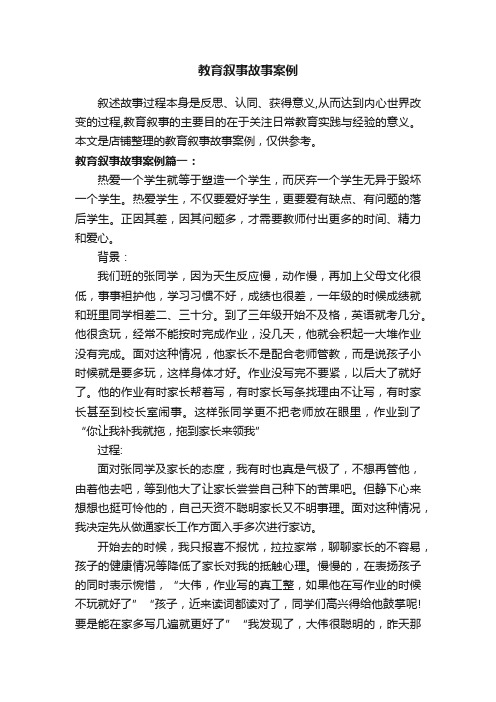 教育叙事故事案例

叙述故事过程本身是反思、认同、获得意义,从而达到内心世界改变的过程,教育叙事的主要目的在于关注日常教育实践与经验的意义。本文是店铺整理的教育叙事故事案例，仅供参考。

教育叙事故事案例篇一：

热爱一个学生就等于塑造一个学生，而厌弃一个学生无异于毁坏一个学生。热爱学生，不仅要爱好学生，更要爱有缺点、有问题的落后学生。正因其差，因其问题多，才需要教师付出更多的时间、精力和爱心。

背景：

我们班的张同学，因为天生反应慢，动作慢，再加上父母文化很低，事事袒护他，学习习惯不好，成绩也很差，一年级的时候成绩就和班里同学相差二、三十分。到了三年级开始不及格，英语就考几分。他很贪玩，经常不能按时完成作业，没几天，他就会积起一大堆作业没有完成。面对这种情况，他家长不是配合老师管教，而是说孩子小时候就是要多玩，这样身体才好。作业没写完不要紧，以后大了就好了。他的作业有时家长帮着写，有时家长写条找理由不让写，有时家长甚至到校长室闹事。这样张同学更不把老师放在眼里，作业到了“你让我补我就拖，拖到家长来领我”

过程:

面对张同学及家长的态度，我有时也真是气极了，不想再管他，由着他去吧，等到他大了让家长尝尝自己种下的苦果吧。但静下心来想想也挺可怜他的，自己天资不聪明家长又不明事理。面对这种情况，我决定先从做通家长工作方面入手多次进行家访。

开始去的时候，我只报喜不报忧，拉拉家常，聊聊家长的不容易，孩子的健康情况等降低了家长对我的抵触心理。慢慢的，在表扬孩子的同时表示惋惜，“大伟，作业写的真工整，如果他在写作业的时候不玩就好了”“孩子，近来读词都读对了，同学们高兴得给他鼓掌呢!要是能在家多写几遍就更好了”“我发现了，大伟很聪明的，昨天那